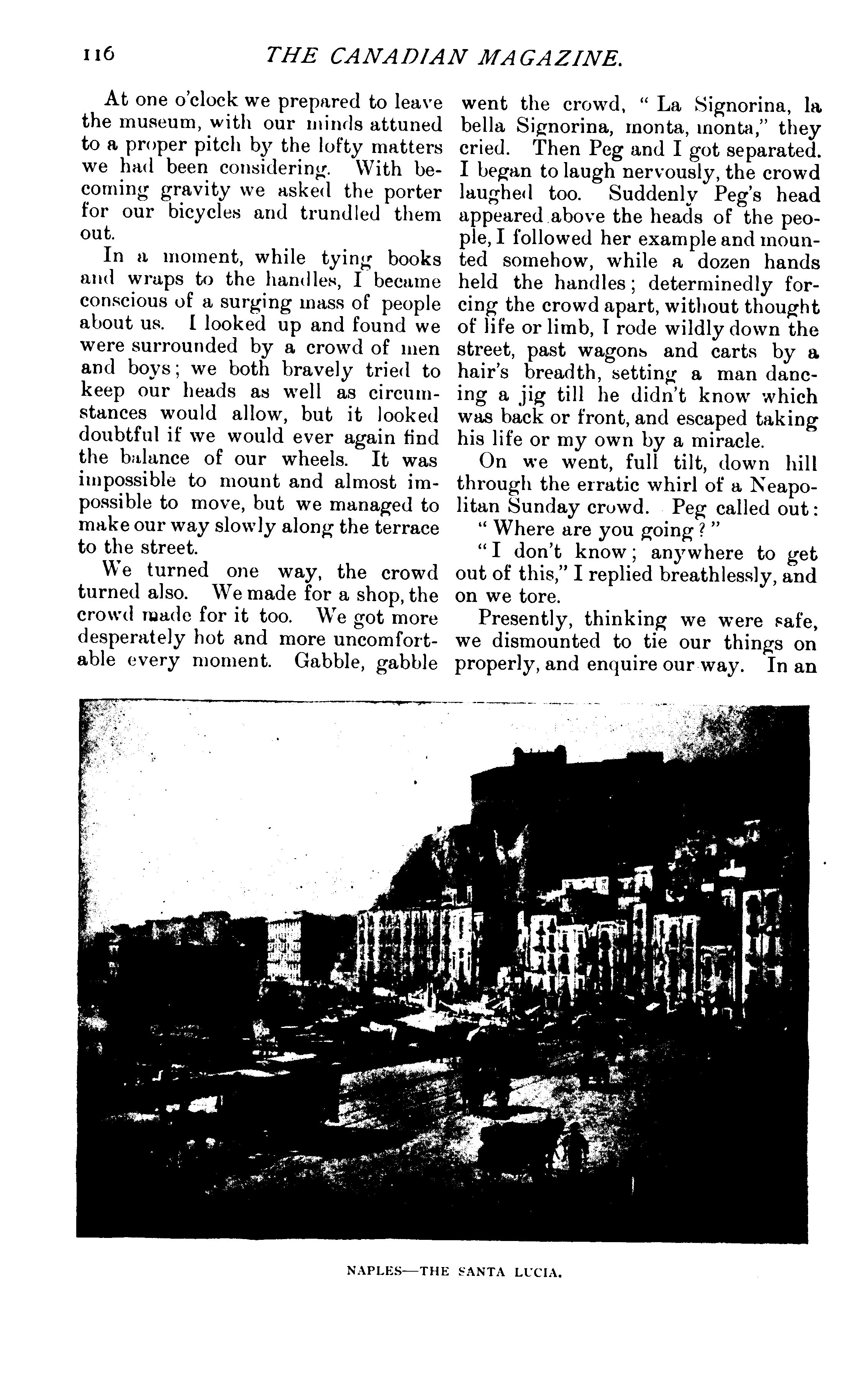 116 THE CANADIAN MAGAZINE.

At one o'clock we prepared to leave the museum, with our minds attuned to a proper pitch by the lofty matters we had been considering. With becoming gravity we asked the porter for our bicycles and trundled them out.

In a moment, while tying books and wraps to the handles, I became conscious of a surging mass of people about us. I looked up and found we were surrounded by a crowd of men and boys; we both bravely tried to keep our heads as well as circumstances would allow, but it looked doubtful if we would ever again find the balance of our wheels. It was impossible to mount and almost impossible to move, but we managed to make our way slowly along the terrace to the street.

We turned one way, the crowd turned also. We made for a shop, the crowd made for it too. We got more desperately hot and more uncomfortable every moment. Gabble, gabble went the crowd, "La Signorina, la bella Signorina, monta, monta," they cried. Then Peg and I got separated. I began to laugh nervously, the crowd laughed too. Suddenly Peg's head appeared above the heads of the people, I followed her example and mounted somehow, while a dozen hands held the handles; determinedly forcing the crowd apart, without thought of life or limb, I rode wildly down the street, past wagons and carts by a hair's breadth, setting a man dancing a jig till he didn't know which was back or front, and escaped taking his life or my own by a miracle.

On we went, full tilt, down hill through the erratic whirl of a Neapolitan Sunday crowd. Peg called out:

"Where are you going?"

"I don't know; anywhere to get out of this," I replied breathlessly, and on we tore.

Presently, thinking we were safe, we dismounted to tie our things on properly, and enquire our way. In an

NAPLES—THE SANTA LUCIA.